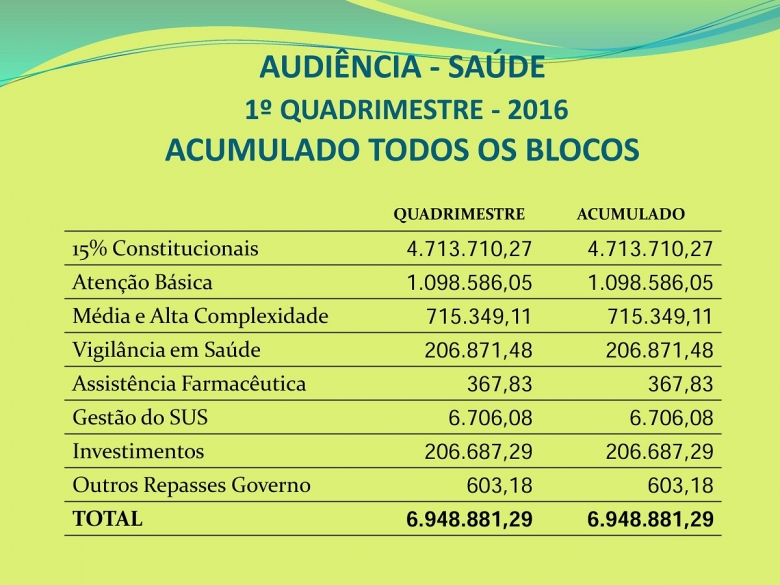 AUDIÊNCIA - SAÚDE
1º QUADRIMESTRE - 2016
ACUMULADO TODOS OS BLOCOS

| | QUADRIMESTRE | ACUMULADO |
|---|---|---|
| 15% Constitucionais | 4.713.710,27 | 4.713.710,27 |
| Atenção Básica | 1.098.586,05 | 1.098.586,05 |
| Média e Alta Complexidade | 715.349,11 | 715.349,11 |
| Vigilância em Saúde | 206.871,48 | 206.871,48 |
| Assistência Farmacêutica | 367,83 | 367,83 |
| Gestão do SUS | 6.706,08 | 6.706,08 |
| Investimentos | 206.687,29 | 206.687,29 |
| Outros Repasses Governo | 603,18 | 603,18 |
| TOTAL | 6.948.881,29 | 6.948.881,29 |